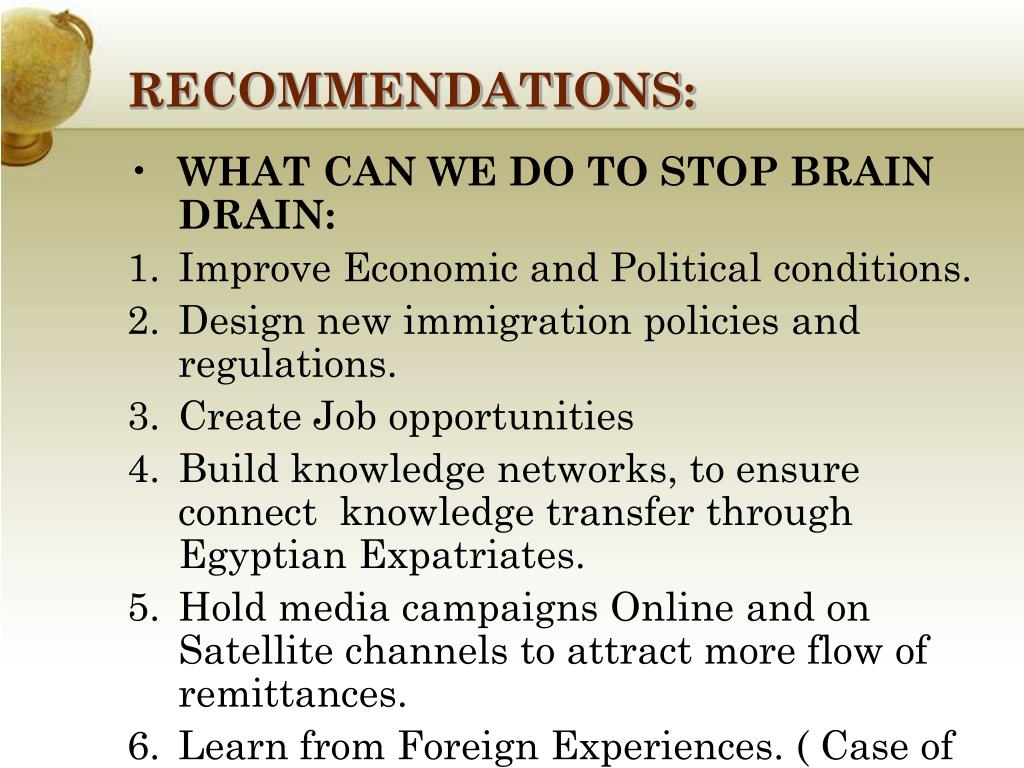 RECOMMENDATIONS:

• WHAT CAN WE DO TO STOP BRAIN DRAIN:

1. Improve Economic and Political conditions.
2. Design new immigration policies and regulations.
3. Create Job opportunities
4. Build knowledge networks, to ensure connect knowledge transfer through Egyptian Expatriates.
5. Hold media campaigns Online and on Satellite channels to attract more flow of remittances.
6. Learn from Foreign Experiences. ( Case of